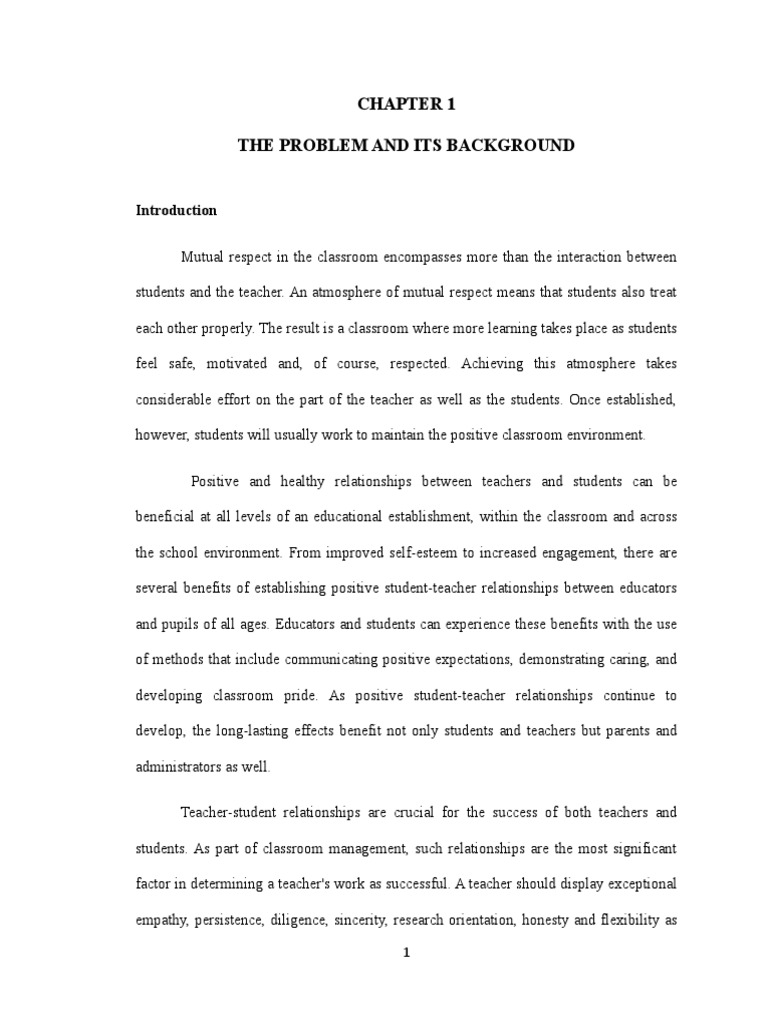 CHAPTER 1

THE PROBLEM AND ITS BACKGROUND

Introduction

Mutual respect in the classroom encompasses more than the interaction between students and the teacher. An atmosphere of mutual respect means that students also treat each other properly. The result is a classroom where more learning takes place as students feel safe, motivated and, of course, respected. Achieving this atmosphere takes considerable effort on the part of the teacher as well as the students. Once established, however, students will usually work to maintain the positive classroom environment.

Positive and healthy relationships between teachers and students can be beneficial at all levels of an educational establishment, within the classroom and across the school environment. From improved self-esteem to increased engagement, there are several benefits of establishing positive student-teacher relationships between educators and pupils of all ages. Educators and students can experience these benefits with the use of methods that include communicating positive expectations, demonstrating caring, and developing classroom pride. As positive student-teacher relationships continue to develop, the long-lasting effects benefit not only students and teachers but parents and administrators as well.

Teacher-student relationships are crucial for the success of both teachers and students. As part of classroom management, such relationships are the most significant factor in determining a teacher's work as successful. A teacher should display exceptional empathy, persistence, diligence, sincerity, research orientation, honesty and flexibility as

1